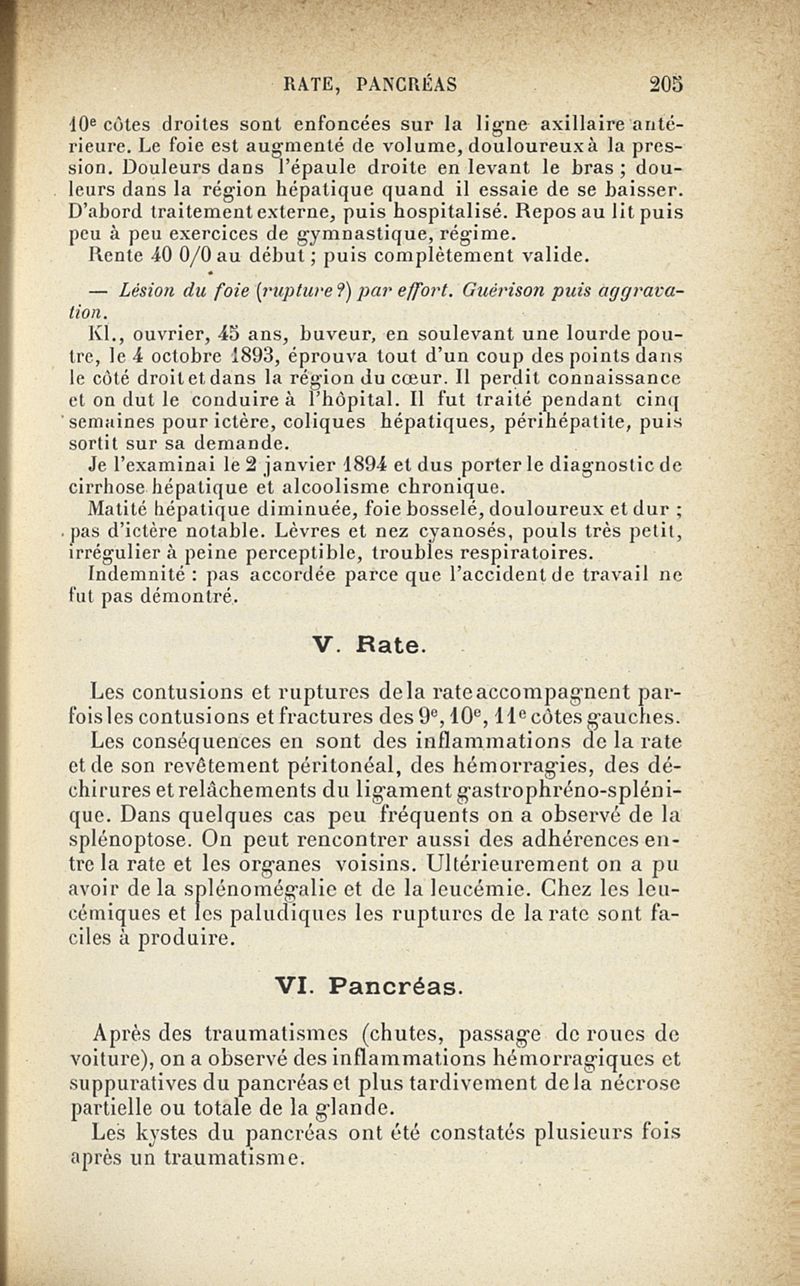 RATE, PANCRÉAS 205

10e côtes droites sont enfoncées sur la ligne axillaire antérieure. Le foie est augmenté de volume, douloureux à la pression. Douleurs dans l'épaule droite en levant le bras ; douleurs dans la région hépatique quand il essaie de se baisser. D'abord traitement externe, puis hospitalisé. Repos au lit puis peu à peu exercices de gymnastique, régime.

Rente 40 0/0 au début ; puis complètement valide.

— Lésion du foie (rupture ?) par effort. Guérison puis aggravation.

Kl., ouvrier, 45 ans, buveur, en soulevant une lourde poutre, le 4 octobre 1893, éprouva tout d'un coup des points dans le côté droit et dans la région du cœur. Il perdit connaissance et on dut le conduire à l'hôpital. Il fut traité pendant cinq semaines pour ictère, coliques hépatiques, périhépatite, puis sortit sur sa demande.

Je l'examinai le 2 janvier 1894 et dus porter le diagnostic de cirrhose hépatique et alcoolisme chronique.

Matité hépatique diminuée, foie bosselé, douloureux et dur ; pas d'ictère notable. Lèvres et nez cyanosés, pouls très petit, irrégulier à peine perceptible, troubles respiratoires.

Indemnité : pas accordée parce que l'accident de travail ne fut pas démontré.

V. Rate.

Les contusions et ruptures de la rate accompagnent parfois les contusions et fractures des 9e, 10e, 11e côtes gauches.

Les conséquences en sont des inflammations de la rate et de son revêtement péritonéal, des hémorragies, des déchirures et relâchements du ligament gastrophréno-splénique. Dans quelques cas peu fréquents on a observé de la splénoptose. On peut rencontrer aussi des adhérences entre la rate et les organes voisins. Ultérieurement on a pu avoir de la splénomégalie et de la leucémie. Chez les leucémiques et les paludiques les ruptures de la rate sont faciles à produire.

VI. Pancréas.

Après des traumatismes (chutes, passage de roues de voiture), on a observé des inflammations hémorragiques et suppuratives du pancréas et plus tardivement de la nécrose partielle ou totale de la glande.

Les kystes du pancréas ont été constatés plusieurs fois après un traumatisme.